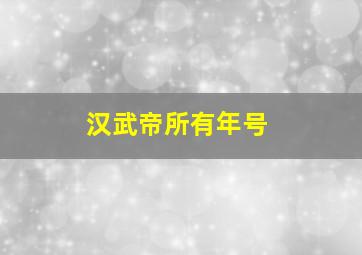 汉武帝所有年号